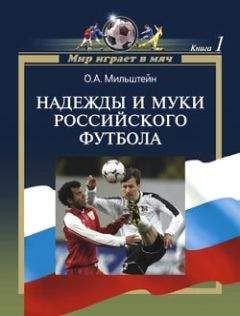 Книга 1

Мир играет в мяч

О.А. Мильштейн

НАДЕЖДЫ И МУКИ РОССИЙСКОГО ФУТБОЛА